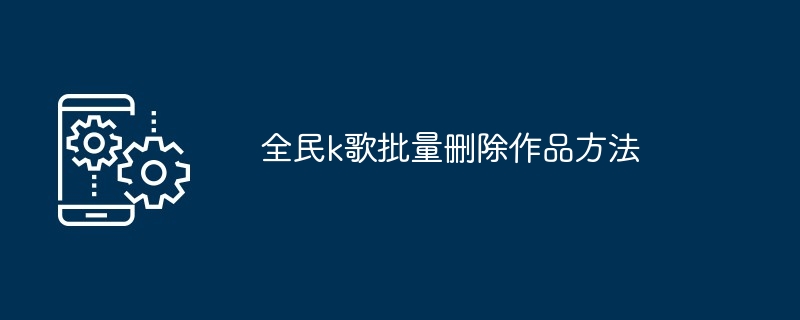 全民k歌批量删除作品方法